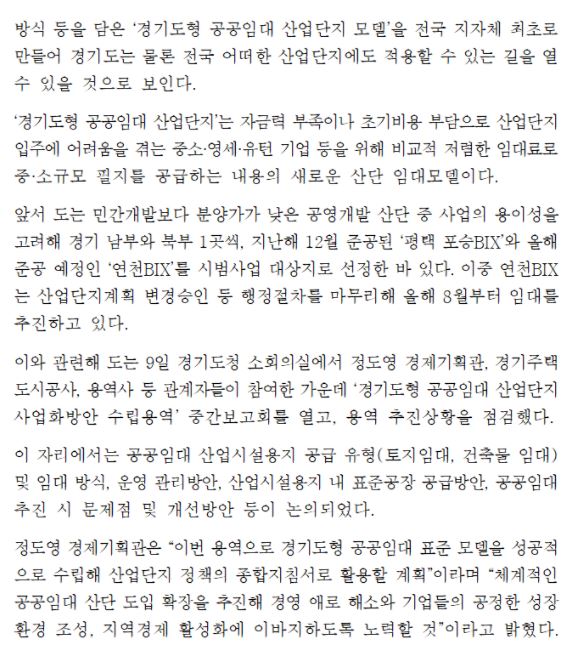 방식 등을 담은 '경기도형 공공임대 산업단지 모델'을 전국 지자체 최초로 만들어 경기도는 물론 전국 어떠한 산업단지에도 적용할 수 있는 길을 열 수 있을 것으로 보인다.

'경기도형 공공임대 산업단지'는 자금력 부족이나 초기비용 부담으로 산업단지 입주에 어려움을 겪는 중소·영세·유턴 기업 등을 위해 비교적 저렴한 임대료로 중·소규모 필지를 공급하는 내용의 새로운 산단 임대모델이다.

앞서 도는 민간개발보다 분양가가 낮은 공영개발 산단 중 사업의 용이성을 고려해 경기 남부와 북부 1곳씩, 지난해 12월 준공된 '평택 포승BIX'와 올해 준공 예정인 '연천BIX'를 시범사업 대상지로 선정한 바 있다. 이중 연천BIX는 산업단지계획 변경승인 등 행정절차를 마무리해 올해 8월부터 임대를 추진하고 있다.

이와 관련해 도는 9일 경기도청 소회의실에서 정도영 경제기획관, 경기주택도시공사, 용역사 등 관계자들이 참여한 가운데 '경기도형 공공임대 산업단지 사업화방안 수립용역' 중간보고회를 열고, 용역 추진상황을 점검했다.

이 자리에서는 공공임대 산업시설용지 공급 유형(토지임대, 건축물 임대) 및 임대 방식, 운영 관리방안, 산업시설용지 내 표준공장 공급방안, 공공임대 추진 시 문제점 및 개선방안 등이 논의되었다.

정도영 경제기획관은 "이번 용역으로 경기도형 공공임대 표준 모델을 성공적으로 수립해 산업단지 정책의 종합지침서로 활용할 계획"이라며 "체계적인 공공임대 산단 도입 확장을 추진해 경영 애로 해소와 기업들의 공정한 성장 환경 조성, 지역경제 활성화에 이바지하도록 노력할 것"이라고 밝혔다.